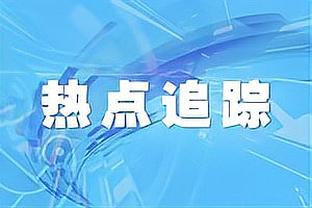 热点追踪